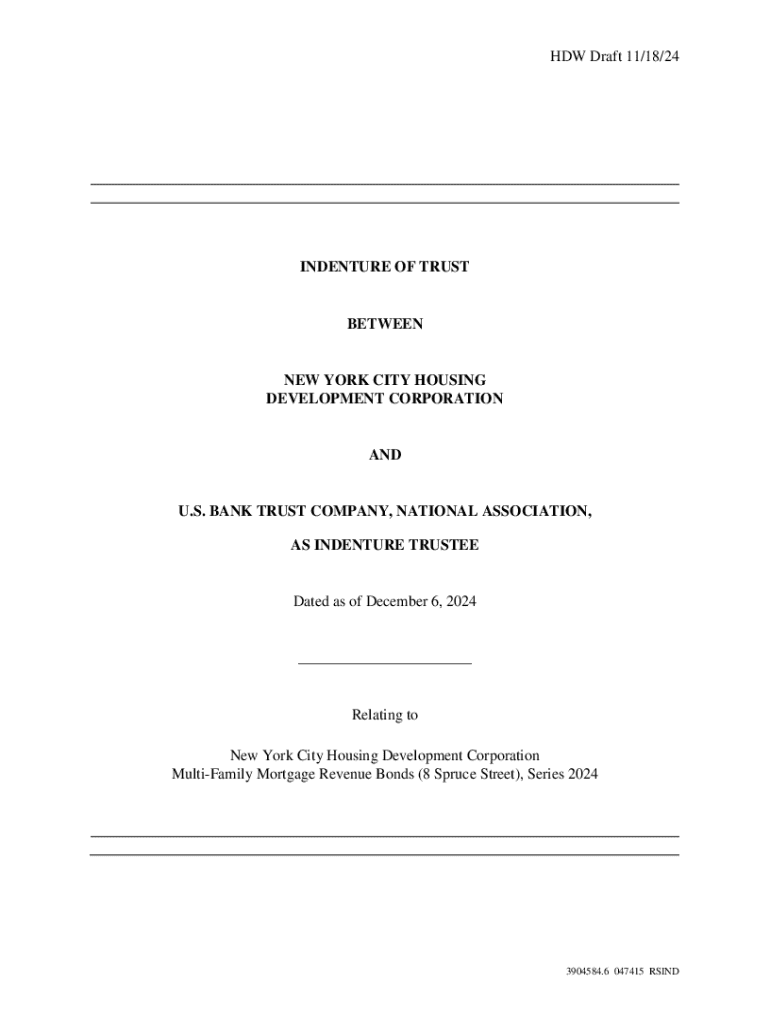 HDW Draft 11/18/24

INDENTURE OF TRUST

BETWEEN

NEW YORK CITY HOUSING DEVELOPMENT CORPORATION

AND

U.S. BANK TRUST COMPANY, NATIONAL ASSOCIATION,

AS INDENTURE TRUSTEE

Dated as of December 6, 2024

Relating to

New York City Housing Development Corporation
Multi-Family Mortgage Revenue Bonds (8 Spruce Street), Series 2024

3904584.6 047415 RSIND